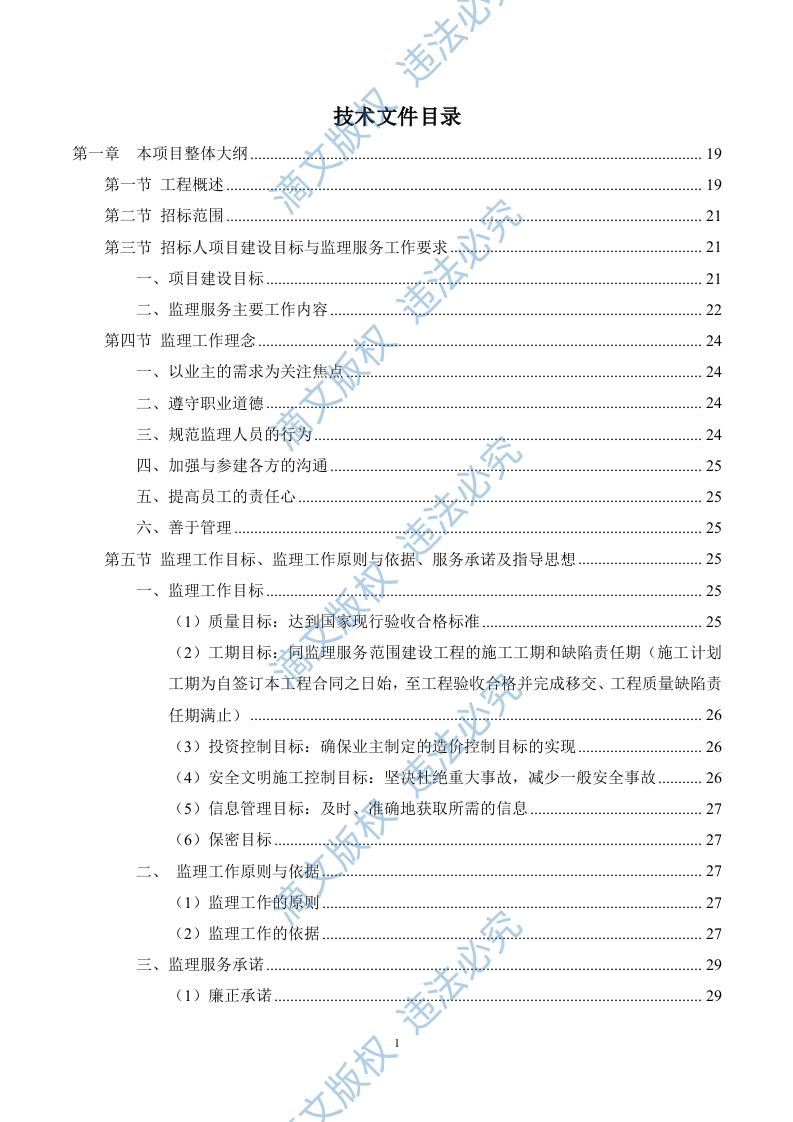 技术文件目录

第一章 本项目整体大纲 ........ 19

第一节 工程概述 ........ 19

第二节 招标范围 ........ 21

第三节 招标人项目建设目标与监理服务工作要求 ........ 21

一、项目建设目标 ........ 21

二、监理服务主要工作内容 ........ 22

第四节 监理工作理念 ........ 24

一、以业主的需求为关注焦点 ........ 24

二、遵守职业道德 ........ 24

三、规范监理人员的行为 ........ 24

四、加强与参建各方的沟通 ........ 25

五、提高员工的责任心 ........ 25

六、善于管理 ........ 25

第五节 监理工作目标、监理工作原则与依据、服务承诺及指导思想 ........ 25

一、监理工作目标 ........ 25

（1）质量目标：达到国家现行验收合格标准 ........ 25

（2）工期目标：同监理服务范围建设工程的施工工期和缺陷责任期（施工计划工期为自签订本工程合同之日始，至工程验收合格并完成移交、工程质量缺陷责任期满止） ........ 26

（3）投资控制目标：确保业主制定的造价控制目标的实现 ........ 26

（4）安全文明施工控制目标：坚决杜绝重大事故，减少一般安全事故 ........ 26

（5）信息管理目标：及时、准确地获取所需的信息 ........ 27

（6）保密目标 ........ 27

二、 监理工作原则与依据 ........ 27

（1）监理工作的原则 ........ 27

（2）监理工作的依据 ........ 27

三、监理服务承诺 ........ 29

（1）廉正承诺 ........ 29

1

滴文版权 违法必究